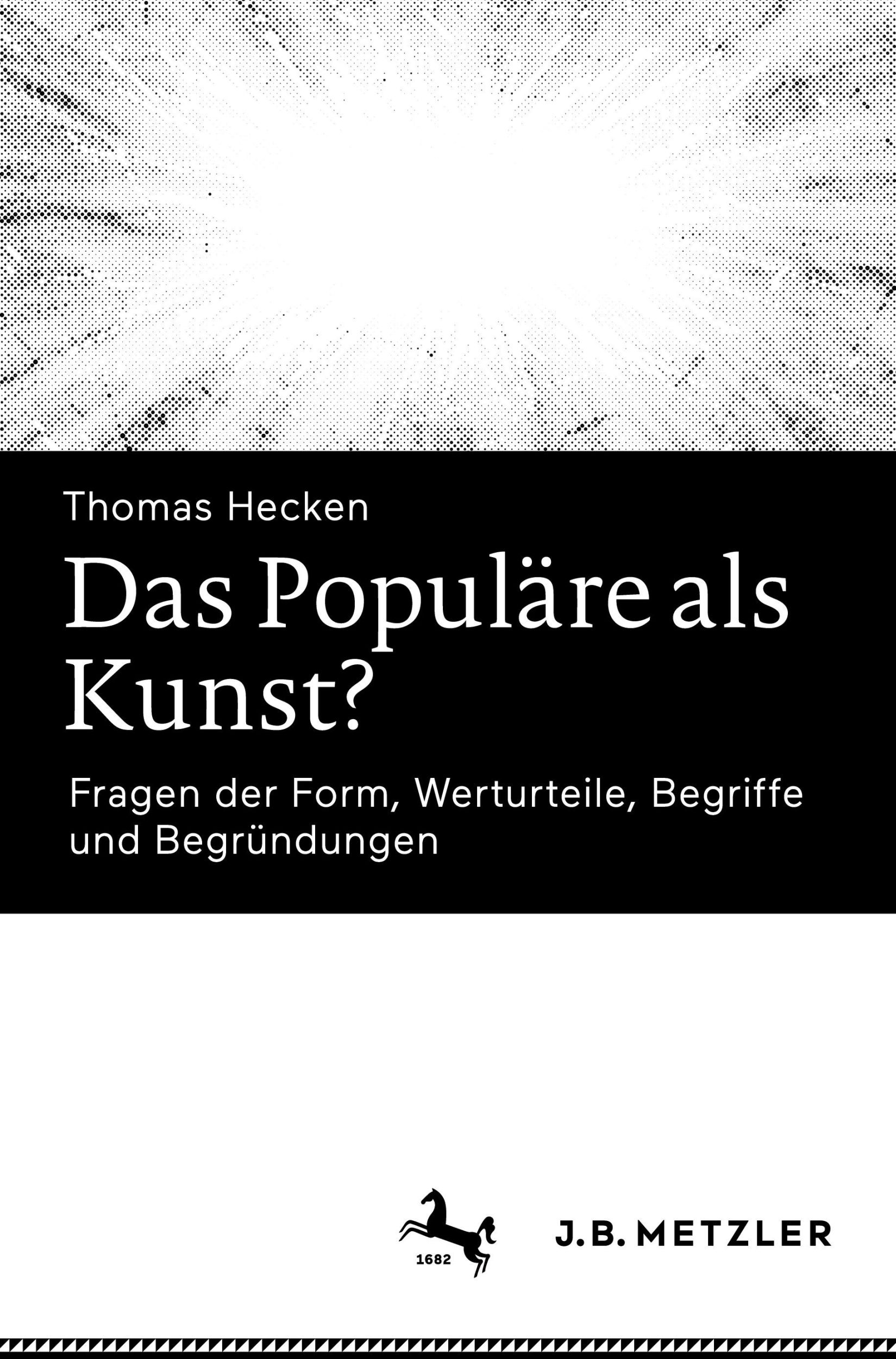 Thomas Hecken

Das Populäre als Kunst?

Fragen der Form, Werturteile, Begriffe und Begründungen

1682

J.B. METZLER